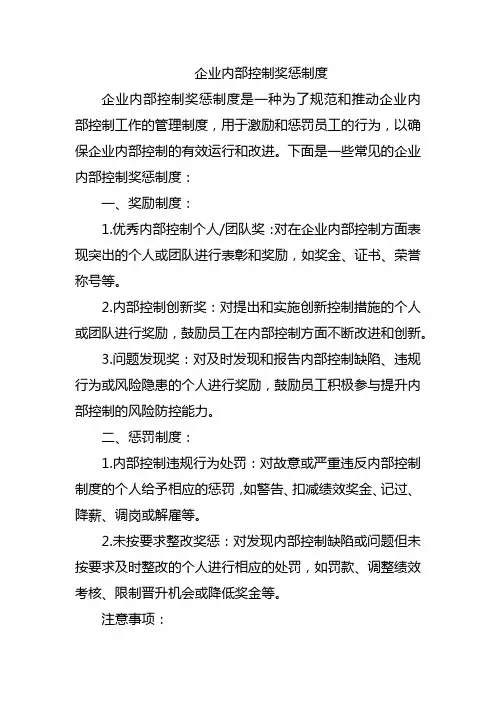 企业内部控制奖惩制度

企业内部控制奖惩制度是一种为了规范和推动企业内部控制工作的管理制度，用于激励和惩罚员工的行为，以确保企业内部控制的有效运行和改进。下面是一些常见的企业内部控制奖惩制度：

一、奖励制度：

1.优秀内部控制个人/团队奖：对在企业内部控制方面表现突出的个人或团队进行表彰和奖励，如奖金、证书、荣誉称号等。

2.内部控制创新奖：对提出和实施创新控制措施的个人或团队进行奖励，鼓励员工在内部控制方面不断改进和创新。

3.问题发现奖：对及时发现和报告内部控制缺陷、违规行为或风险隐患的个人进行奖励，鼓励员工积极参与提升内部控制的风险防控能力。

二、惩罚制度：

1.内部控制违规行为处罚：对故意或严重违反内部控制制度的个人给予相应的惩罚，如警告、扣减绩效奖金、记过、降薪、调岗或解雇等。

2.未按要求整改奖惩：对发现内部控制缺陷或问题但未按要求及时整改的个人进行相应的处罚，如罚款、调整绩效考核、限制晋升机会或降低奖金等。

注意事项：